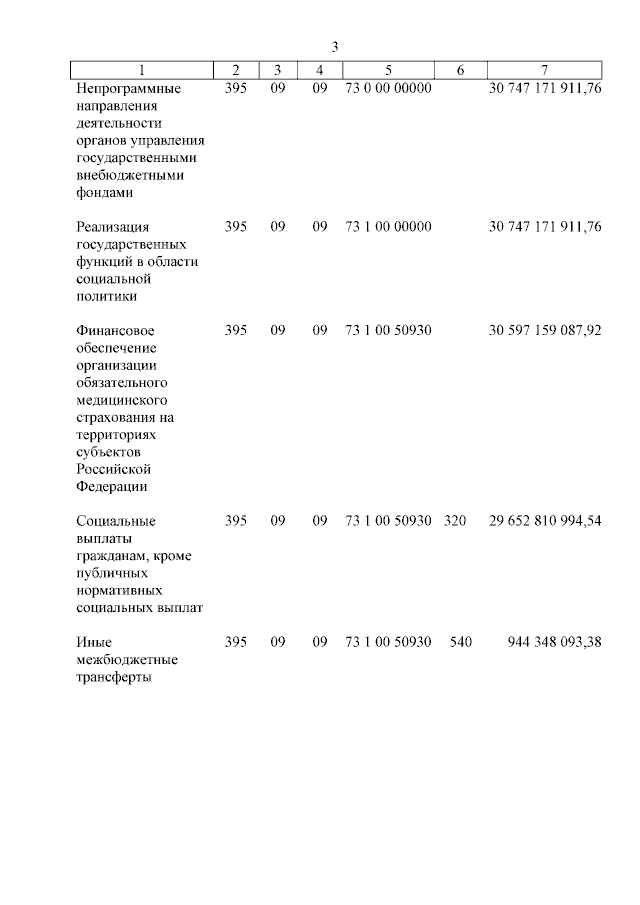 3

| 1 | 2 | 3 | 4 | 5 | 6 | 7 |
|---|---|---|---|---|---|---|
| Непрограммные направления деятельности органов управления государственными внебюджетными фондами | 395 | 09 | 09 | 73 0 00 00000 | | 30 747 171 911,76 |
| Реализация государственных функций в области социальной политики | 395 | 09 | 09 | 73 1 00 00000 | | 30 747 171 911,76 |
| Финансовое обеспечение организации обязательного медицинского страхования на территориях субъектов Российской Федерации | 395 | 09 | 09 | 73 1 00 50930 | | 30 597 159 087,92 |
| Социальные выплаты гражданам, кроме публичных нормативных социальных выплат | 395 | 09 | 09 | 73 1 00 50930 | 320 | 29 652 810 994,54 |
| Иные межбюджетные трансферты | 395 | 09 | 09 | 73 1 00 50930 | 540 | 944 348 093,38 |